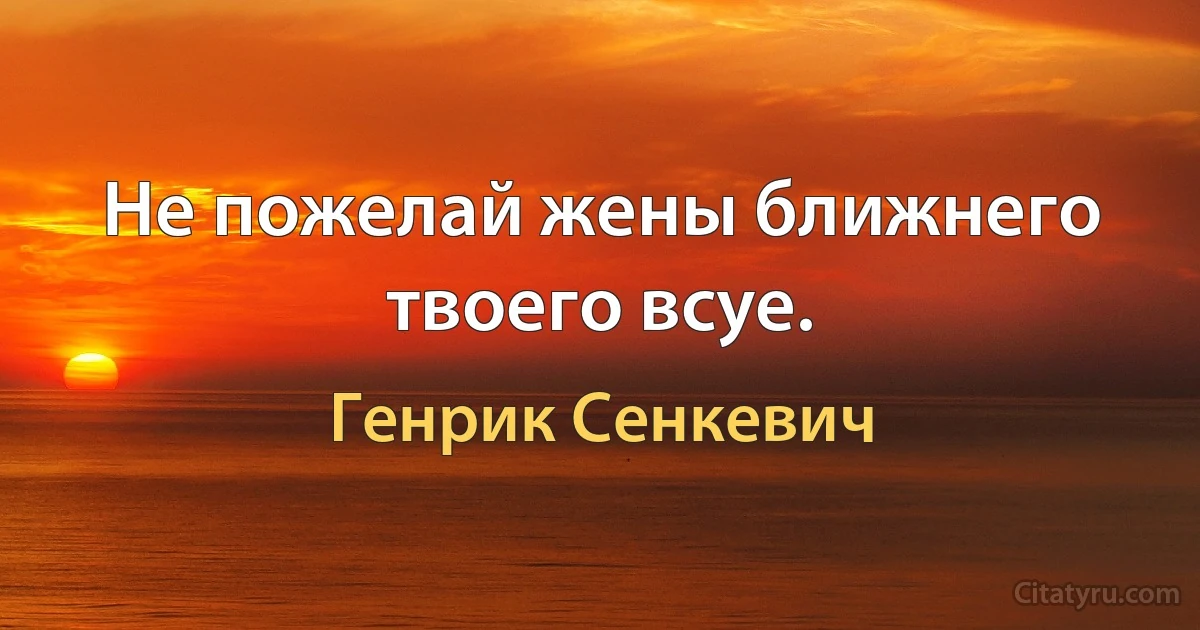 Не пожелай жены ближнего твоего всуе.

Генрик Сенкевич

Citatyru.com